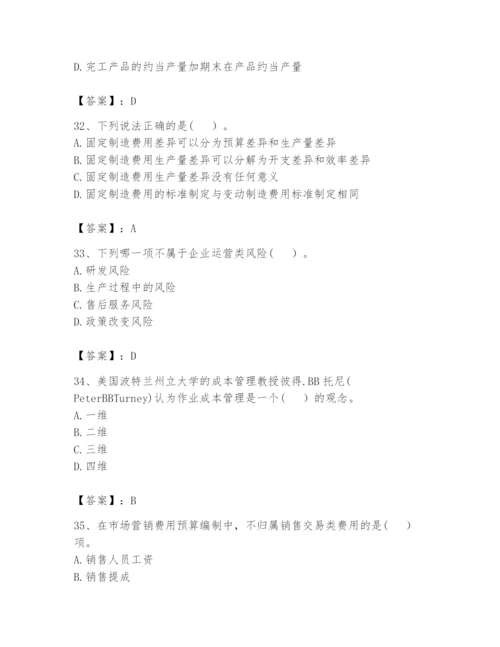 D.完工产品的约当产量加期末在产品约当产量

【答案】：D

32、下列说法正确的是（　）。
A.固定制造费用差异可以分为预算差异和生产量差异
B.固定制造费用生产量差异可以分解为开支差异和效率差异
C.固定制造费用生产量差异没有任何意义
D.固定制造费用的标准制定与变动制造费用标准制定相同

【答案】：A

33、下列哪一项不属于企业运营类风险（　）。
A.研发风险
B.生产过程中的风险
C.售后服务风险
D.政策改变风险

【答案】：D

34、美国波特兰州立大学的成本管理教授彼得.BB托尼(PeterBBTurney)认为作业成本管理是一个（　）的观念。
A.一维
B.二维
C.三维
D.四维

【答案】：B

35、在市场营销费用预算编制中，不归属销售交易类费用的是（　）项。
A.销售人员工资
B.销售提成